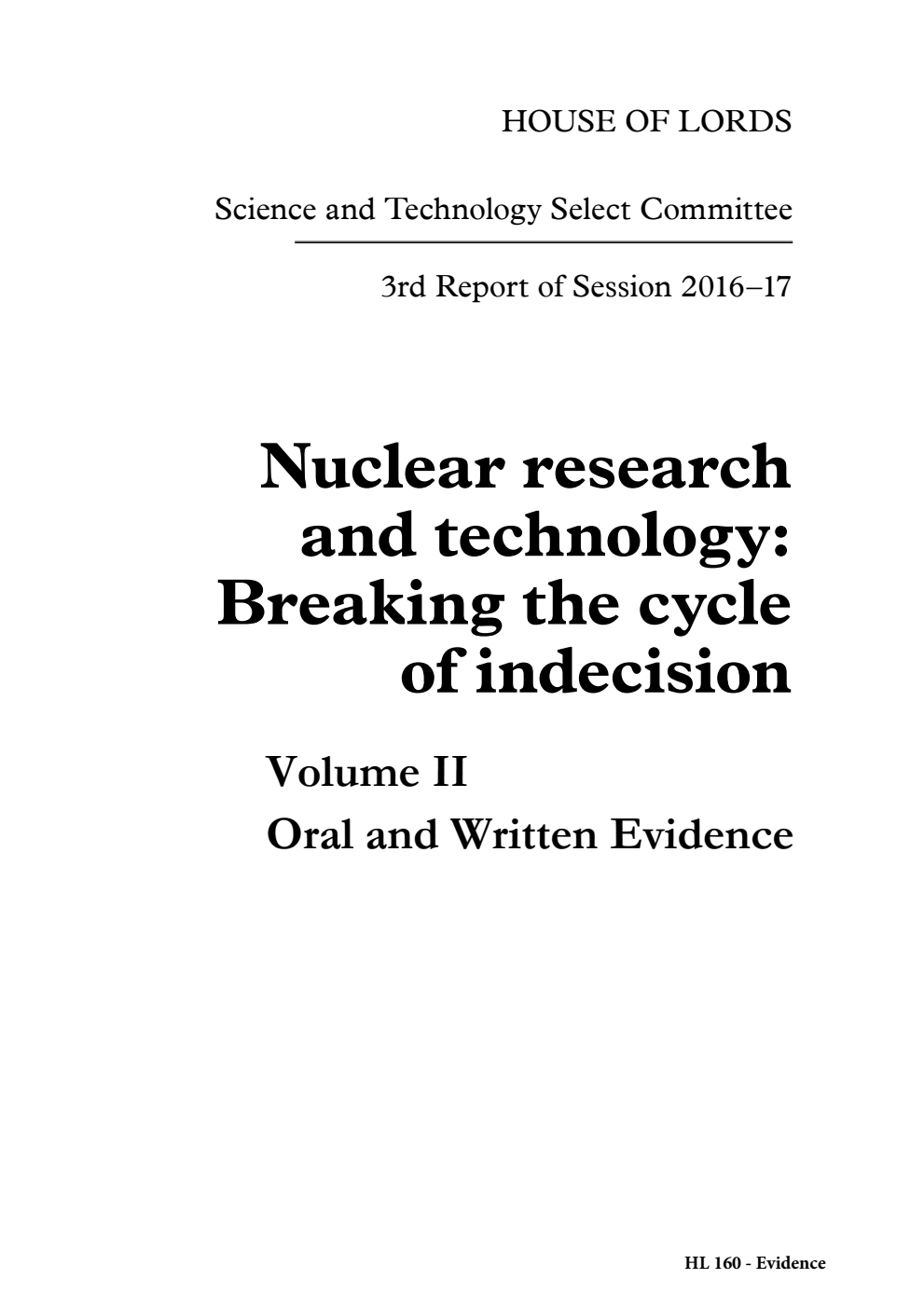 HOUSE OF LORDS

Science and Technology Select Committee

3rd Report of Session 2016–17

Nuclear research and technology: Breaking the cycle of indecision

Volume II

Oral and Written Evidence

HL 160 - Evidence